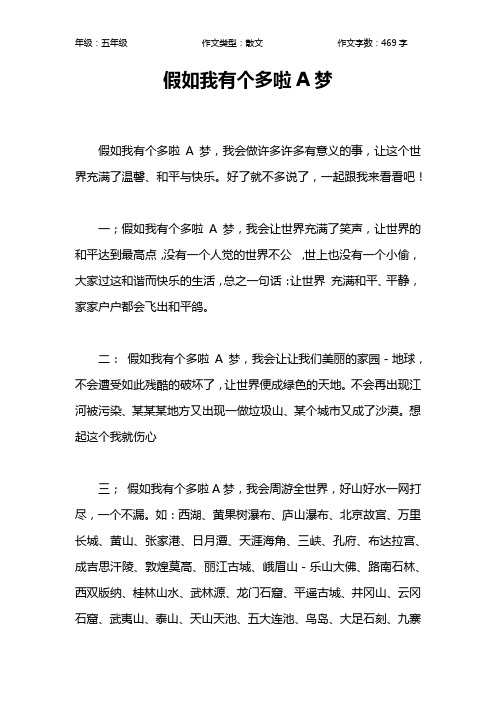 年级：五年级　　作文类型：散文　　作文字数：469 字

假如我有个多啦 A 梦

假如我有个多啦 A 梦，我会做许多许多有意义的事，让这个世界充满了温馨、和平与快乐。好了就不多说了，一起跟我来看看吧！

一；假如我有个多啦 A 梦，我会让世界充满了笑声，让世界的和平达到最高点，没有一个人觉的世界不公，世上也没有一个小偷，大家过这和谐而快乐的生活，总之一句话：让世界 充满和平、平静，家家户户都会飞出和平鸽。

二： 假如我有个多啦 A 梦，我会让让我们美丽的家园 - 地球，不会遭受如此残酷的破坏了，让世界便成绿色的天地。不会再出现江河被污染、某某某地方又出现一做垃圾山、某个城市又成了沙漠。想起这个我就伤心

三； 假如我有个多啦 A 梦，我会周游全世界，好山好水一网打尽，一个不漏。如：西湖、黄果树瀑布、庐山瀑布、北京故宫、万里长城、黄山、张家港、日月潭、天涯海角、三峡、孔府、布达拉宫、成吉思汗陵、敦煌莫高、丽江古城、峨眉山 - 乐山大佛、路南石林、西双版纳、桂林山水、武林源、龙门石窟、平遥古城、井冈山、云冈石窟、武夷山、泰山、天山天池、五大连池、鸟岛、大足石刻、九寨